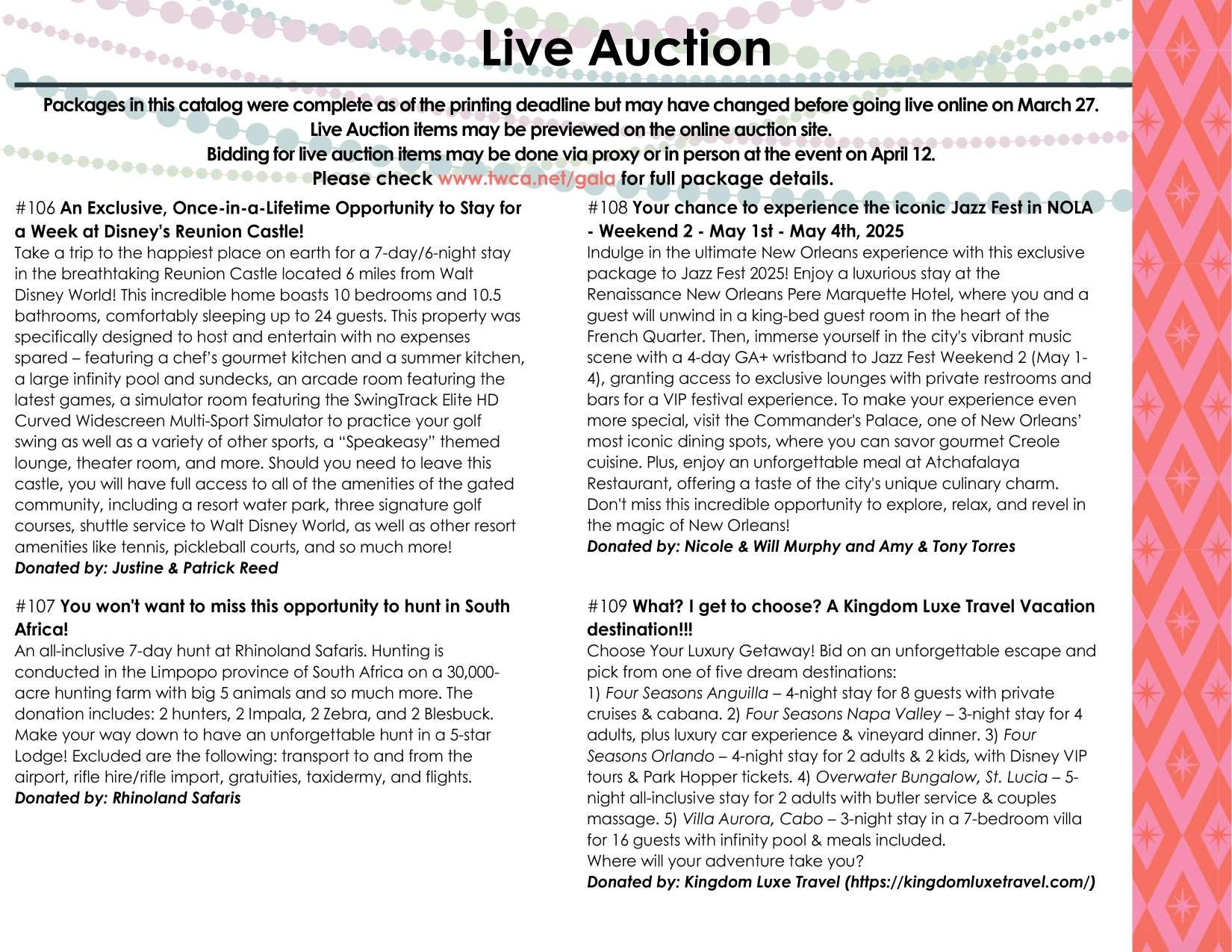 Live Auction

Packages in this catalog were complete as of the printing deadline but may have changed before going live online on March 27. Live Auction items may be previewed on the online auction site. Bidding for live auction items may be done via proxy or in person at the event on April 12. Please check www.twca.net/gala for full package details.

#106 An Exclusive, Once-in-a-Lifetime Opportunity to Stay for a Week at Disney's Reunion Castle!
Take a trip to the happiest place on earth for a 7-day/6-night stay in the breathtaking Reunion Castle located 6 miles from Walt Disney World! This incredible home boasts 10 bedrooms and 10.5 bathrooms, comfortably sleeping up to 24 guests. This property was specifically designed to host and entertain with no expenses spared – featuring a chef's gourmet kitchen and a summer kitchen, a large infinity pool and sundecks, an arcade room featuring the latest games, a simulator room featuring the SwingTrack Elite HD Curved Widescreen Multi-Sport Simulator to practice your golf swing as well as a variety of other sports, a "Speakeasy" themed lounge, theater room, and more. Should you need to leave this castle, you will have full access to all of the amenities of the gated community, including a resort water park, three signature golf courses, shuttle service to Walt Disney World, as well as other resort amenities like tennis, pickleball courts, and so much more!
Donated by: Justine & Patrick Reed

#107 You won't want to miss this opportunity to hunt in South Africa!
An all-inclusive 7-day hunt at Rhinoland Safaris. Hunting is conducted in the Limpopo province of South Africa on a 30,000-acre hunting farm with big 5 animals and so much more. The donation includes: 2 hunters, 2 Impala, 2 Zebra, and 2 Blesbuck. Make your way down to have an unforgettable hunt in a 5-star Lodge! Excluded are the following: transport to and from the airport, rifle hire/rifle import, gratuities, taxidermy, and flights.
Donated by: Rhinoland Safaris

#108 Your chance to experience the iconic Jazz Fest in NOLA - Weekend 2 - May 1st - May 4th, 2025
Indulge in the ultimate New Orleans experience with this exclusive package to Jazz Fest 2025! Enjoy a luxurious stay at the Renaissance New Orleans Pere Marquette Hotel, where you and a guest will unwind in a king-bed guest room in the heart of the French Quarter. Then, immerse yourself in the city's vibrant music scene with a 4-day GA+ wristband to Jazz Fest Weekend 2 (May 1-4), granting access to exclusive lounges with private restrooms and bars for a VIP festival experience. To make your experience even more special, visit the Commander's Palace, one of New Orleans' most iconic dining spots, where you can savor gourmet Creole cuisine. Plus, enjoy an unforgettable meal at Atchafalaya Restaurant, offering a taste of the city's unique culinary charm. Don't miss this incredible opportunity to explore, relax, and revel in the magic of New Orleans!
Donated by: Nicole & Will Murphy and Amy & Tony Torres

#109 What? I get to choose? A Kingdom Luxe Travel Vacation destination!!!
Choose Your Luxury Getaway! Bid on an unforgettable escape and pick from one of five dream destinations:
1) Four Seasons Anguilla – 4-night stay for 8 guests with private cruises & cabana. 2) Four Seasons Napa Valley – 3-night stay for 4 adults, plus luxury car experience & vineyard dinner. 3) Four Seasons Orlando – 4-night stay for 2 adults & 2 kids, with Disney VIP tours & Park Hopper tickets. 4) Overwater Bungalow, St. Lucia – 5-night all-inclusive stay for 2 adults with butler service & couples massage. 5) Villa Aurora, Cabo – 3-night stay in a 7-bedroom villa for 16 guests with infinity pool & meals included.
Where will your adventure take you?
Donated by: Kingdom Luxe Travel (https://kingdomluxetravel.com/)